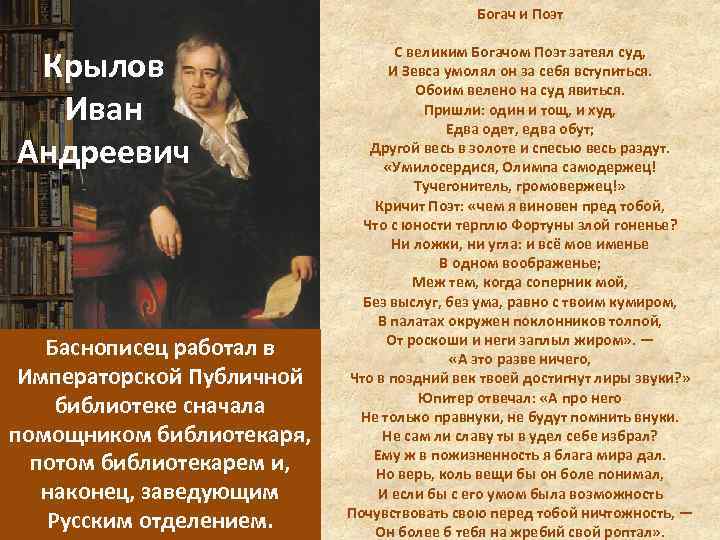 Крылов
Иван
Андреевич

Баснописец работал в Императорской Публичной библиотеке сначала помощником библиотекаря, потом библиотекарем и, наконец, заведующим Русским отделением.

Богач и Поэт

С великим Богачом Поэт затеял суд,
И Зевса умолял он за себя вступиться.
Обоим велено на суд явиться.
Пришли: один и тощ, и худ,
Едва одет, едва обут;
Другой весь в золоте и спесью весь раздут.
«Умилосердися, Олимпа самодержец!
Тучегонитель, громовержец!»
Кричит Поэт: «чем я виновен пред тобой,
Что с юности терплю Фортуны злой гоненье?
Ни ложки, ни угла: и всё мое именье
В одном воображенье;
Меж тем, когда соперник мой,
Без выслуг, без ума, равно с твоим кумиром,
В палатах окружен поклонников толпой,
От роскоши и неги заплыл жиром». —
«А это разве ничего,
Что в поздний век твоей достигнут лиры звуки?»
Юпитер отвечал: «А про него
Не только правнуки, не будут помнить внуки.
Не сам ли славу ты в удел себе избрал?
Ему ж в пожизненность я блага мира дал.
Но верь, коль вещи бы он боле понимал,
И если бы с его умом была возможность
Почувствовать свою перед тобой ничтожность, —
Он более б тебя на жребий свой роптал».